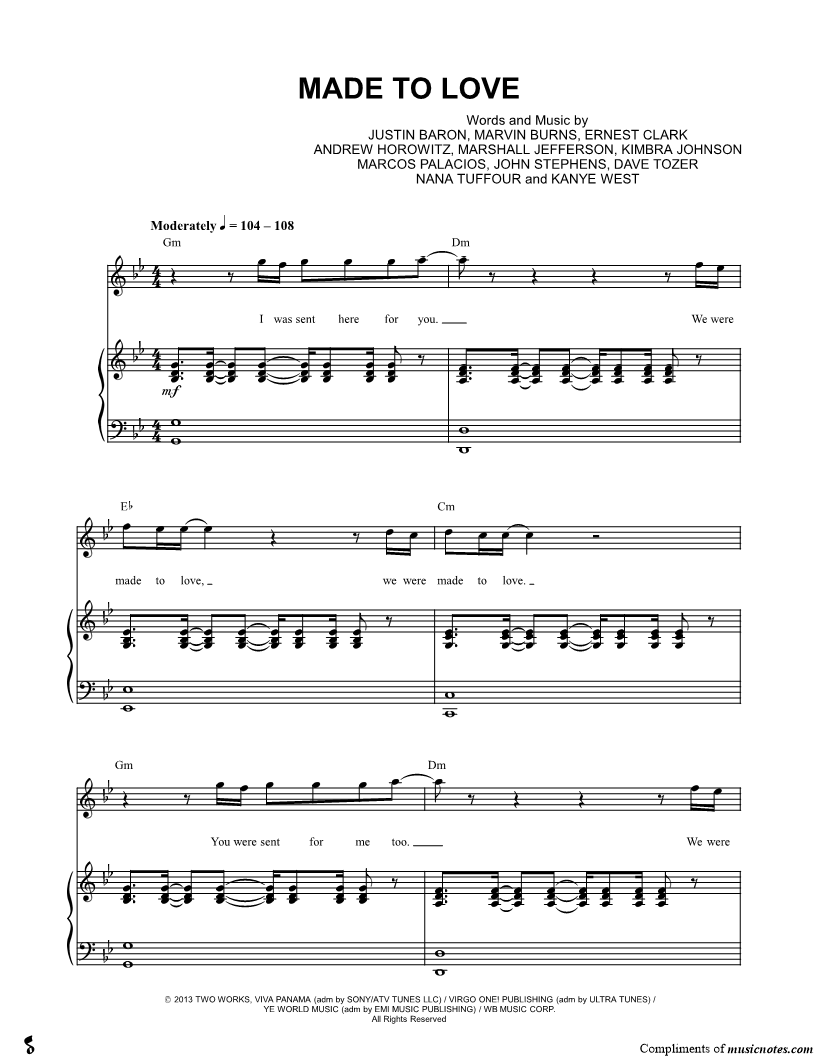 MADE TO LOVE

Words and Music by
JUSTIN BARON, MARVIN BURNS, ERNEST CLARK
ANDREW HOROWITZ, MARSHALL JEFFERSON, KIMBRA JOHNSON
MARCOS PALACIOS, JOHN STEPHENS, DAVE TOZER
NANA TUFFOUR and KANYE WEST

Moderately ♩ = 104 – 108

Gm Dm

I was sent here for you. We were

mf

E♭ Cm

made to love, we were made to love.

Gm Dm

You were sent for me too. We were

© 2013 TWO WORKS, VIVA PANAMA (adm by SONY/ATV TUNES LLC) / VIRGO ONE! PUBLISHING (adm by ULTRA TUNES) / YE WORLD MUSIC (adm by EMI MUSIC PUBLISHING) / WB MUSIC CORP.
All Rights Reserved

Compliments of musicnotes.com